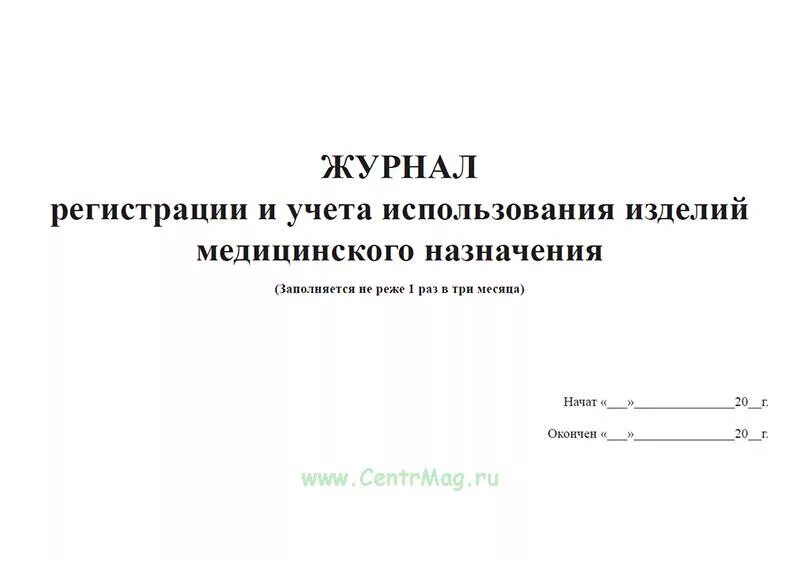 ЖУРНАЛ
регистрации и учета использования изделий медицинского назначения

(Заполняется не реже 1 раз в три месяца)

Начат «___»______________20__г.

Окончен «___»______________20__г.

www.CentrMag.ru